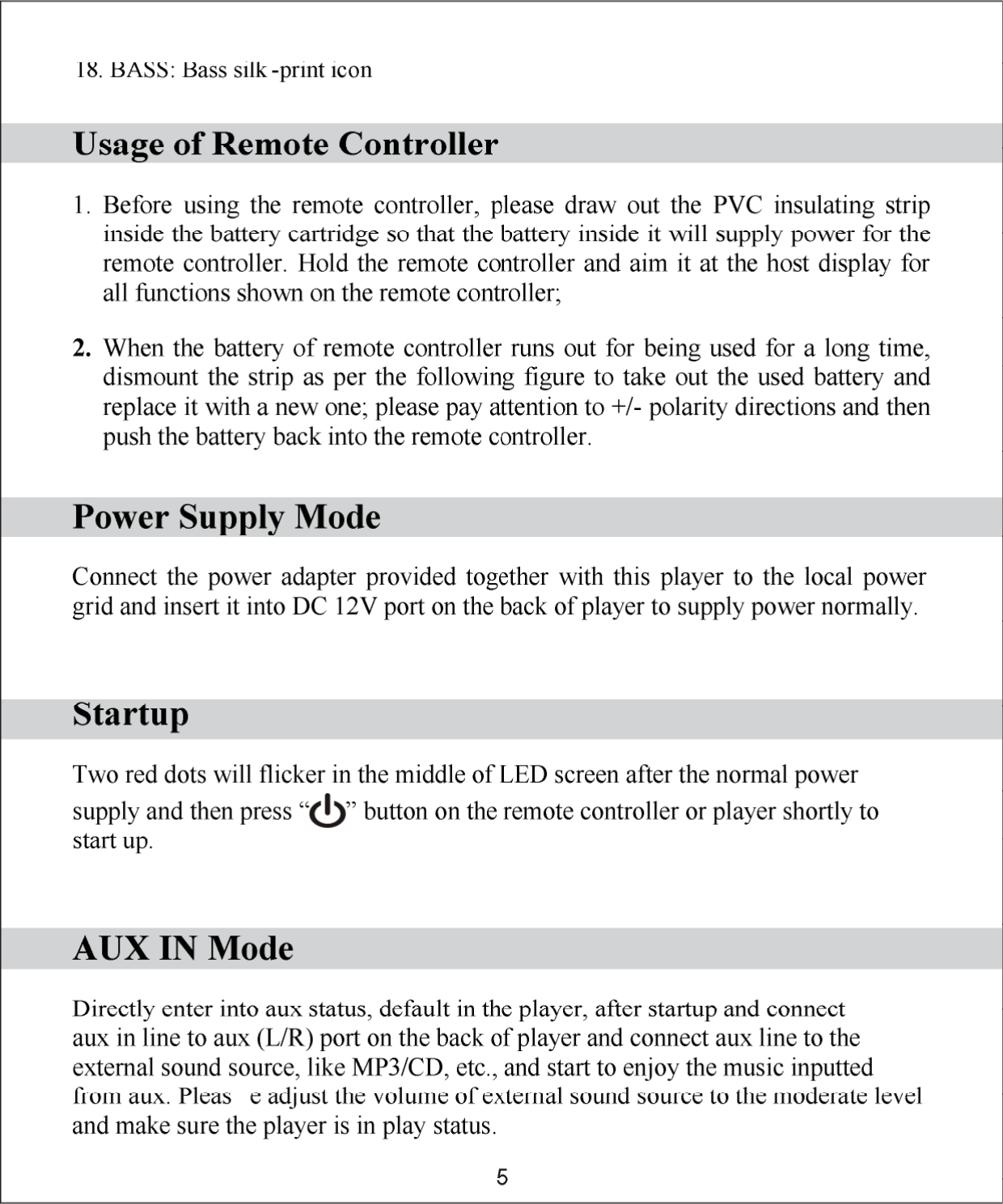 18. BASS: Bass silk -print icon

Usage of Remote Controller

1. Before using the remote controller, please draw out the PVC insulating strip inside the battery cartridge so that the battery inside it will supply power for the remote controller. Hold the remote controller and aim it at the host display for all functions shown on the remote controller;

2. When the battery of remote controller runs out for being used for a long time, dismount the strip as per the following figure to take out the used battery and replace it with a new one; please pay attention to +/- polarity directions and then push the battery back into the remote controller.

Power Supply Mode

Connect the power adapter provided together with this player to the local power grid and insert it into DC 12V port on the back of player to supply power normally.

Startup

Two red dots will flicker in the middle of LED screen after the normal power supply and then press “” button on the remote controller or player shortly to start up.

AUX IN Mode

Directly enter into aux status, default in the player, after startup and connect aux in line to aux (L/R) port on the back of player and connect aux line to the external sound source, like MP3/CD, etc., and start to enjoy the music inputted from aux. Pleas e adjust the volume of external sound source to the moderate level and make sure the player is in play status.

5